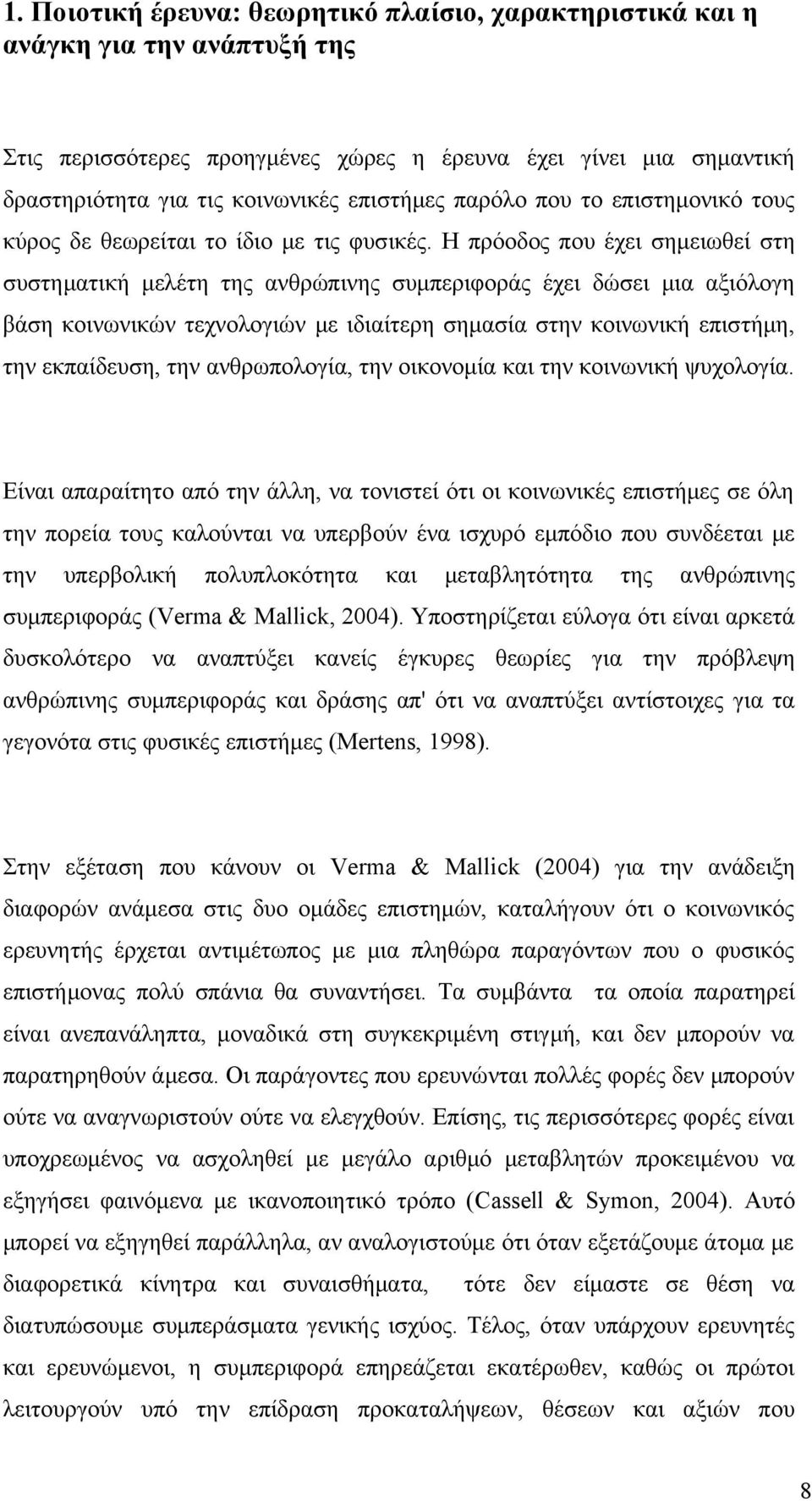 1. Ποιοτική έρευνα: θεωρητικό πλαίσιο, χαρακτηριστικά και η ανάγκη για την ανάπτυξή της

Στις περισσότερες προηγμένες χώρες η έρευνα έχει γίνει μια σημαντική δραστηριότητα για τις κοινωνικές επιστήμες παρόλο που το επιστημονικό τους κύρος δε θεωρείται το ίδιο με τις φυσικές. Η πρόοδος που έχει σημειωθεί στη συστηματική μελέτη της ανθρώπινης συμπεριφοράς έχει δώσει μια αξιόλογη βάση κοινωνικών τεχνολογιών με ιδιαίτερη σημασία στην κοινωνική επιστήμη, την εκπαίδευση, την ανθρωπολογία, την οικονομία και την κοινωνική ψυχολογία.

Είναι απαραίτητο από την άλλη, να τονιστεί ότι οι κοινωνικές επιστήμες σε όλη την πορεία τους καλούνται να υπερβούν ένα ισχυρό εμπόδιο που συνδέεται με την υπερβολική πολυπλοκότητα και μεταβλητότητα της ανθρώπινης συμπεριφοράς (Verma & Mallick, 2004). Υποστηρίζεται εύλογα ότι είναι αρκετά δυσκολότερο να αναπτύξει κανείς έγκυρες θεωρίες για την πρόβλεψη ανθρώπινης συμπεριφοράς και δράσης απ' ότι να αναπτύξει αντίστοιχες για τα γεγονότα στις φυσικές επιστήμες (Mertens, 1998).

Στην εξέταση που κάνουν οι Verma & Mallick (2004) για την ανάδειξη διαφορών ανάμεσα στις δυο ομάδες επιστημών, καταλήγουν ότι ο κοινωνικός ερευνητής έρχεται αντιμέτωπος με μια πληθώρα παραγόντων που ο φυσικός επιστήμονας πολύ σπάνια θα συναντήσει. Τα συμβάντα τα οποία παρατηρεί είναι ανεπανάληπτα, μοναδικά στη συγκεκριμένη στιγμή, και δεν μπορούν να παρατηρηθούν άμεσα. Οι παράγοντες που ερευνώνται πολλές φορές δεν μπορούν ούτε να αναγνωριστούν ούτε να ελεγχθούν. Επίσης, τις περισσότερες φορές είναι υποχρεωμένος να ασχοληθεί με μεγάλο αριθμό μεταβλητών προκειμένου να εξηγήσει φαινόμενα με ικανοποιητικό τρόπο (Cassell & Symon, 2004). Αυτό μπορεί να εξηγηθεί παράλληλα, αν αναλογιστούμε ότι όταν εξετάζουμε άτομα με διαφορετικά κίνητρα και συναισθήματα, τότε δεν είμαστε σε θέση να διατυπώσουμε συμπεράσματα γενικής ισχύος. Τέλος, όταν υπάρχουν ερευνητές και ερευνώμενοι, η συμπεριφορά επηρεάζεται εκατέρωθεν, καθώς οι πρώτοι λειτουργούν υπό την επίδραση προκαταλήψεων, θέσεων και αξιών που

8